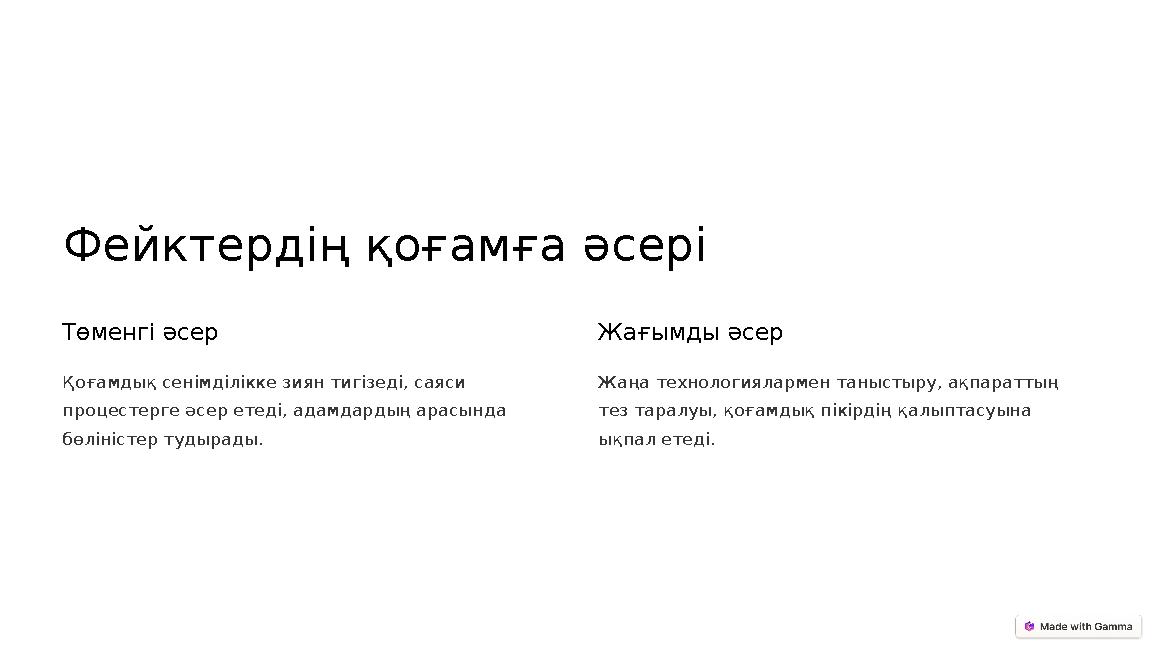 Фейктердің қоғамға әсері

Төменгі әсер

Қоғамдық сенімділікке зиян тигізеді, саяси процестерге әсер етеді, адамдардың арасында бөліністер тудырады.

Жағымды әсер

Жаңа технологиялармен таныстыру, ақпараттың тез таралуы, қоғамдық пікірдің қалыптасуына ықпал етеді.

Made with Gamma